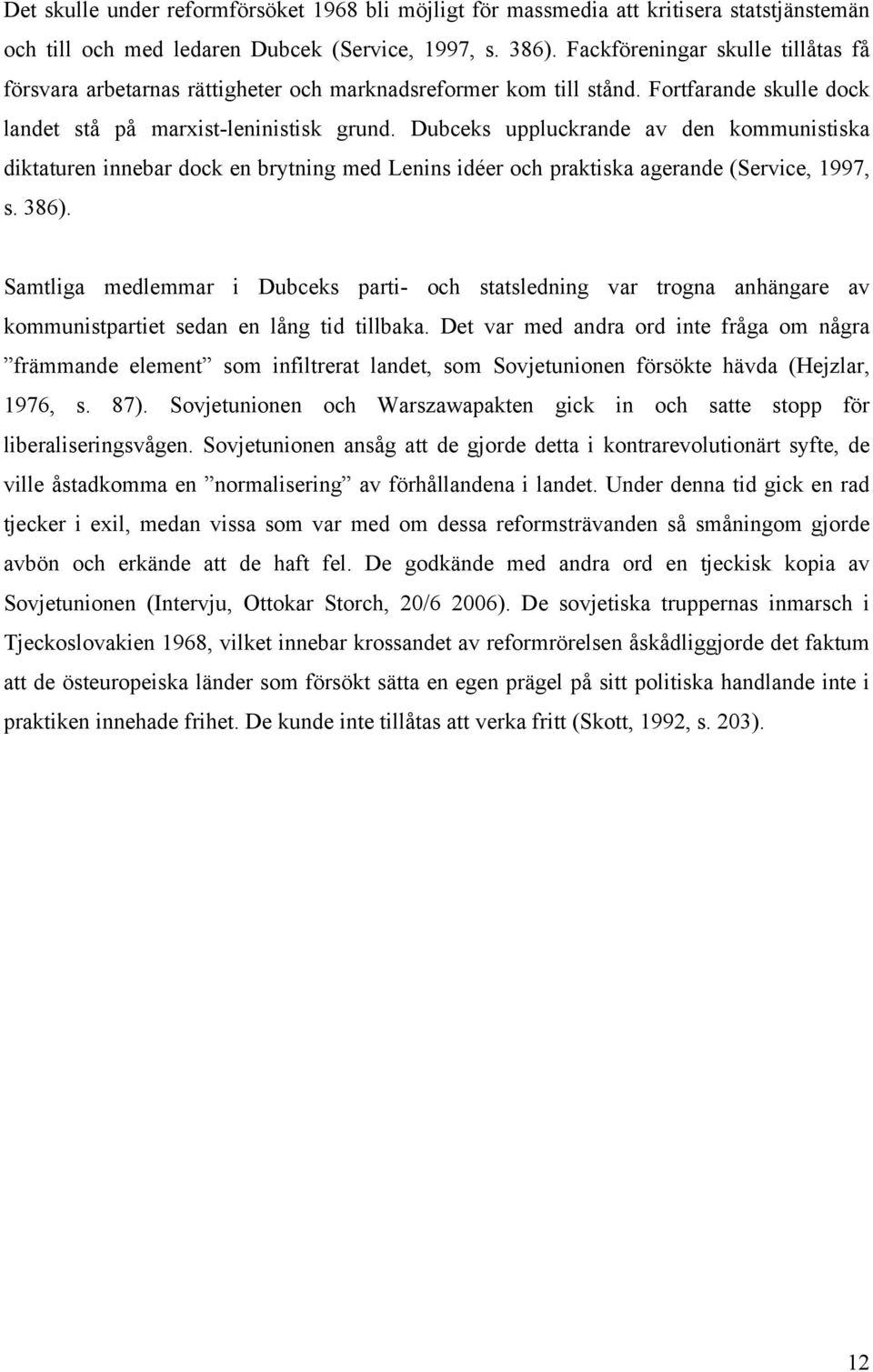 Det skulle under reformförsöket 1968 bli möjligt för massmedia att kritisera statstjänstemän och till och med ledaren Dubcek (Service, 1997, s. 386). Fackföreningar skulle tillåtas få försvara arbetarnas rättigheter och marknadsreformer kom till stånd. Fortfarande skulle dock landet stå på marxist-leninistisk grund. Dubceks uppluckrande av den kommunistiska diktaturen innebar dock en brytning med Lenins idéer och praktiska agerande (Service, 1997, s. 386).

Samtliga medlemmar i Dubceks parti- och statsledning var trogna anhängare av kommunistpartiet sedan en lång tid tillbaka. Det var med andra ord inte fråga om några ”främmande element” som infiltrerat landet, som Sovjetunionen försökte hävda (Hejzlar, 1976, s. 87). Sovjetunionen och Warszawapakten gick in och satte stopp för liberaliseringsvågen. Sovjetunionen ansåg att de gjorde detta i kontrarevolutionärt syfte, de ville åstadkomma en ”normalisering” av förhållandena i landet. Under denna tid gick en rad tjecker i exil, medan vissa som var med om dessa reformsträvanden så småningom gjorde avbön och erkände att de haft fel. De godkände med andra ord en tjeckisk kopia av Sovjetunionen (Intervju, Ottokar Storch, 20/6 2006). De sovjetiska truppernas inmarsch i Tjeckoslovakien 1968, vilket innebar krossandet av reformrörelsen åskådliggjorde det faktum att de östeuropeiska länder som försökt sätta en egen prägel på sitt politiska handlande inte i praktiken innehade frihet. De kunde inte tillåtas att verka fritt (Skott, 1992, s. 203).

12